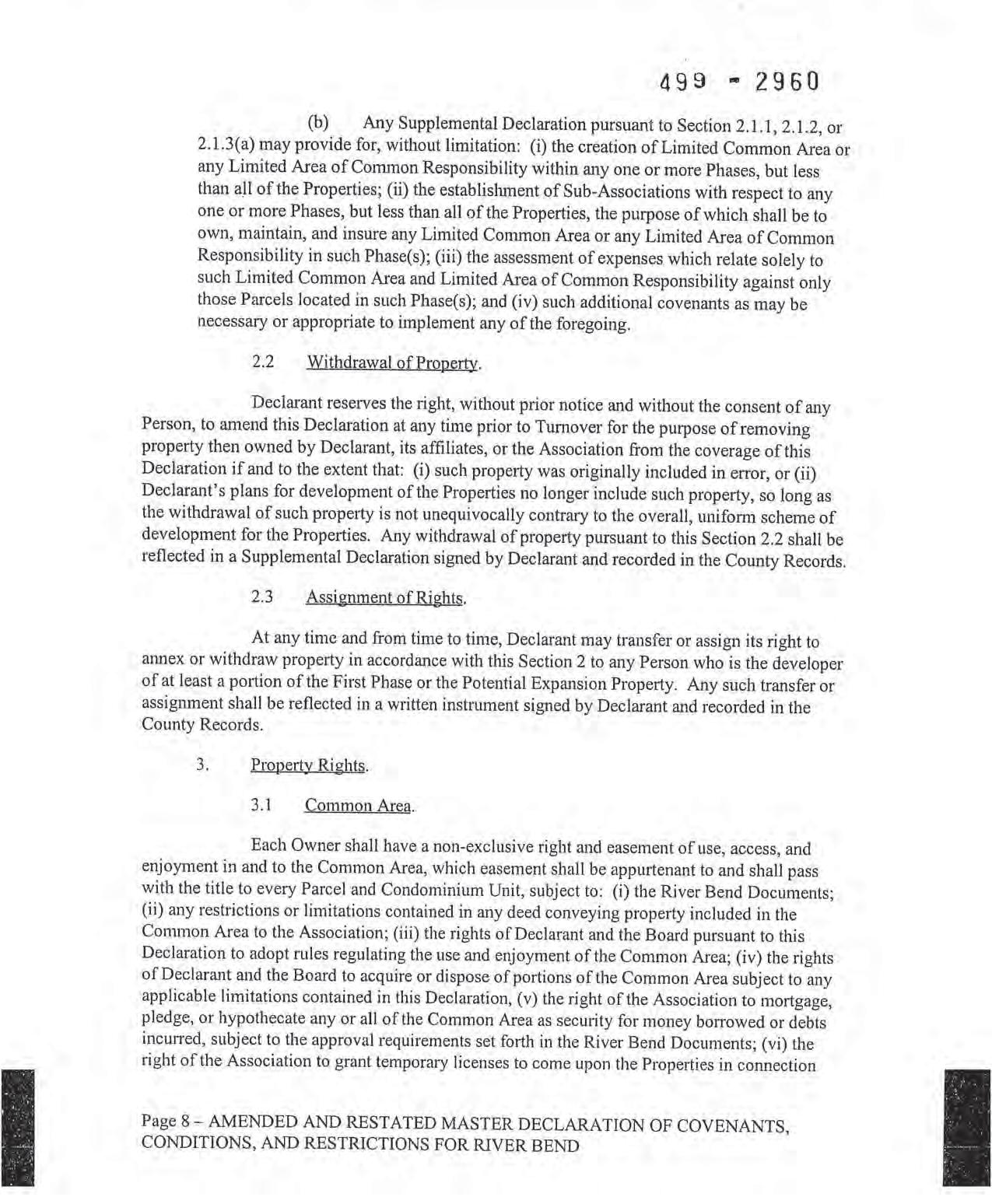 499 - 2960

(b) Any Supplemental Declaration pursuant to Section 2.1.1, 2.1.2, or 2.1.3(a) may provide for, without limitation: (i) the creation of Limited Common Area or any Limited Area of Common Responsibility within any one or more Phases, but less than all of the Properties; (ii) the establishment of Sub-Associations with respect to any one or more Phases, but less than all of the Properties, the purpose of which shall be to own, maintain, and insure any Limited Common Area or any Limited Area of Common Responsibility in such Phase(s); (iii) the assessment of expenses which relate solely to such Limited Common Area and Limited Area of Common Responsibility against only those Parcels located in such Phase(s); and (iv) such additional covenants as may be necessary or appropriate to implement any of the foregoing.

2.2 Withdrawal of Property.

Declarant reserves the right, without prior notice and without the consent of any Person, to amend this Declaration at any time prior to Turnover for the purpose of removing property then owned by Declarant, its affiliates, or the Association from the coverage of this Declaration if and to the extent that: (i) such property was originally included in error, or (ii) Declarant's plans for development of the Properties no longer include such property, so long as the withdrawal of such property is not unequivocally contrary to the overall, uniform scheme of development for the Properties. Any withdrawal of property pursuant to this Section 2.2 shall be reflected in a Supplemental Declaration signed by Declarant and recorded in the County Records.

2.3 Assignment of Rights.

At any time and from time to time, Declarant may transfer or assign its right to annex or withdraw property in accordance with this Section 2 to any Person who is the developer of at least a portion of the First Phase or the Potential Expansion Property. Any such transfer or assignment shall be reflected in a written instrument signed by Declarant and recorded in the County Records.

3. Property Rights.

3.1 Common Area.

Each Owner shall have a non-exclusive right and easement of use, access, and enjoyment in and to the Common Area, which easement shall be appurtenant to and shall pass with the title to every Parcel and Condominium Unit, subject to: (i) the River Bend Documents; (ii) any restrictions or limitations contained in any deed conveying property included in the Common Area to the Association; (iii) the rights of Declarant and the Board pursuant to this Declaration to adopt rules regulating the use and enjoyment of the Common Area; (iv) the rights of Declarant and the Board to acquire or dispose of portions of the Common Area subject to any applicable limitations contained in this Declaration, (v) the right of the Association to mortgage, pledge, or hypothecate any or all of the Common Area as security for money borrowed or debts incurred, subject to the approval requirements set forth in the River Bend Documents; (vi) the right of the Association to grant temporary licenses to come upon the Properties in connection

Page 8 – AMENDED AND RESTATED MASTER DECLARATION OF COVENANTS, CONDITIONS, AND RESTRICTIONS FOR RIVER BEND